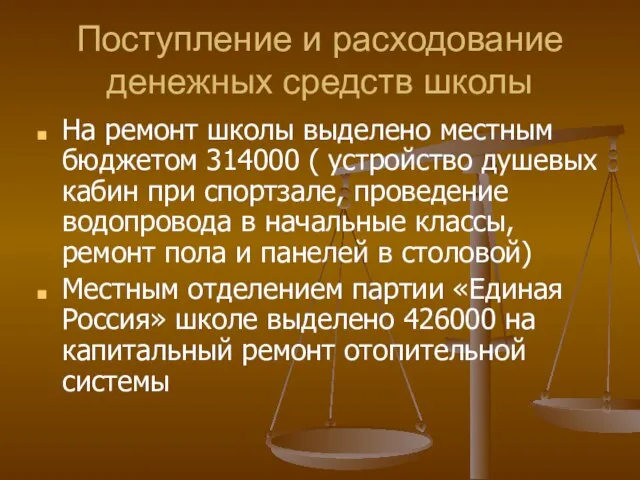 Поступление и расходование денежных средств школы

На ремонт школы выделено местным бюджетом 314000 ( устройство душевых кабин при спортзале, проведение водопровода в начальные классы, ремонт пола и панелей в столовой)

Местным отделением партии «Единая Россия» школе выделено 426000 на капитальный ремонт отопительной системы